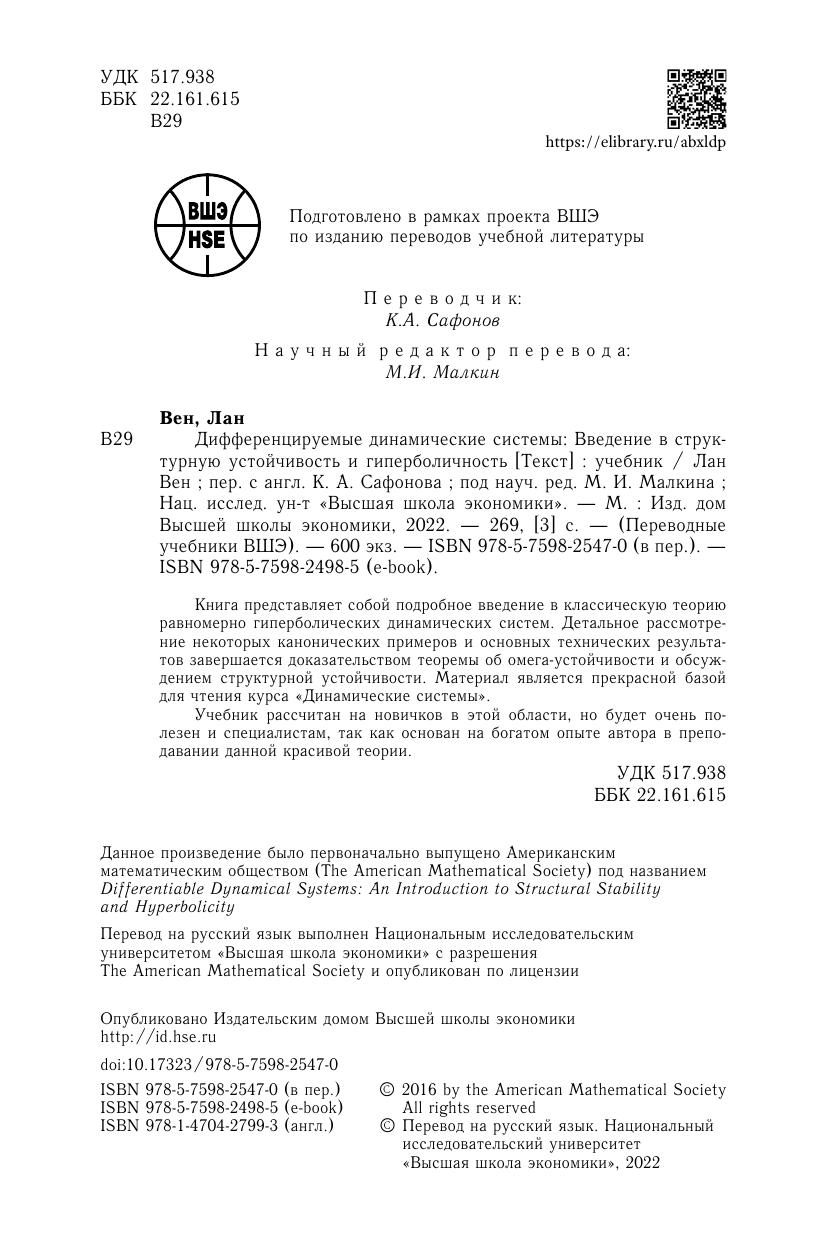 УДК 517.938
ББК 22.161.615
В29

https://elibrary.ru/abxldp

ВШЭ
HSE

Подготовлено в рамках проекта ВШЭ по изданию переводов учебной литературы

Переводчик:
К.А. Сафонов

Научный редактор перевода:
М.И. Малкин

Вен, Лан
В29 Дифференцируемые динамические системы: Введение в структурную устойчивость и гиперболичность [Текст] : учебник / Лан Вен ; пер. с англ. К. А. Сафонова ; под науч. ред. М. И. Малкина ; Нац. исслед. ун-т «Высшая школа экономики». — М. : Изд. дом Высшей школы экономики, 2022. — 269, [3] с. — (Переводные учебники ВШЭ). — 600 экз. — ISBN 978-5-7598-2547-0 (в пер.). — ISBN 978-5-7598-2498-5 (e-book).

Книга представляет собой подробное введение в классическую теорию равномерно гиперболических динамических систем. Детальное рассмотрение некоторых канонических примеров и основных технических результатов завершается доказательством теоремы об омега-устойчивости и обсуждением структурной устойчивости. Материал является прекрасной базой для чтения курса «Динамические системы».

Учебник рассчитан на новичков в этой области, но будет очень полезен и специалистам, так как основан на богатом опыте автора в преподавании данной красивой теории.

УДК 517.938
ББК 22.161.615

Данное произведение было первоначально выпущено Американским математическим обществом (The American Mathematical Society) под названием Differentiable Dynamical Systems: An Introduction to Structural Stability and Hyperbolicity

Перевод на русский язык выполнен Национальным исследовательским университетом «Высшая школа экономики» с разрешения The American Mathematical Society и опубликован по лицензии

Опубликовано Издательским домом Высшей школы экономики
http://id.hse.ru

doi:10.17323/978-5-7598-2547-0

ISBN 978-5-7598-2547-0 (в пер.)
ISBN 978-5-7598-2498-5 (e-book)
ISBN 978-1-4704-2799-3 (англ.)

© 2016 by the American Mathematical Society
All rights reserved
© Перевод на русский язык. Национальный исследовательский университет «Высшая школа экономики», 2022